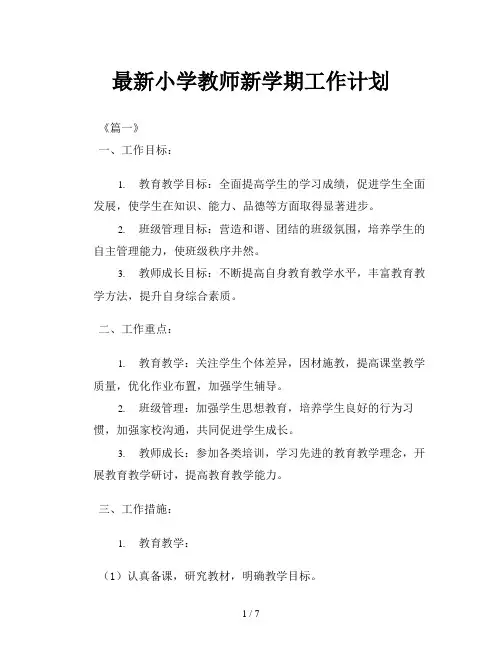 最新小学教师新学期工作计划

《篇一》

一、工作目标：

1. 教育教学目标：全面提高学生的学习成绩，促进学生全面发展，使学生在知识、能力、品德等方面取得显著进步。

2. 班级管理目标：营造和谐、团结的班级氛围，培养学生的自主管理能力，使班级秩序井然。

3. 教师成长目标：不断提高自身教育教学水平，丰富教育教学方法，提升自身综合素质。

二、工作重点：

1. 教育教学：关注学生个体差异，因材施教，提高课堂教学质量，优化作业布置，加强学生辅导。

2. 班级管理：加强学生思想教育，培养学生良好的行为习惯，加强家校沟通，共同促进学生成长。

3. 教师成长：参加各类培训，学习先进的教育教学理念，开展教育教学研讨，提高教育教学能力。

三、工作措施：

1. 教育教学：

（1）认真备课，研究教材，明确教学目标。

1 / 7